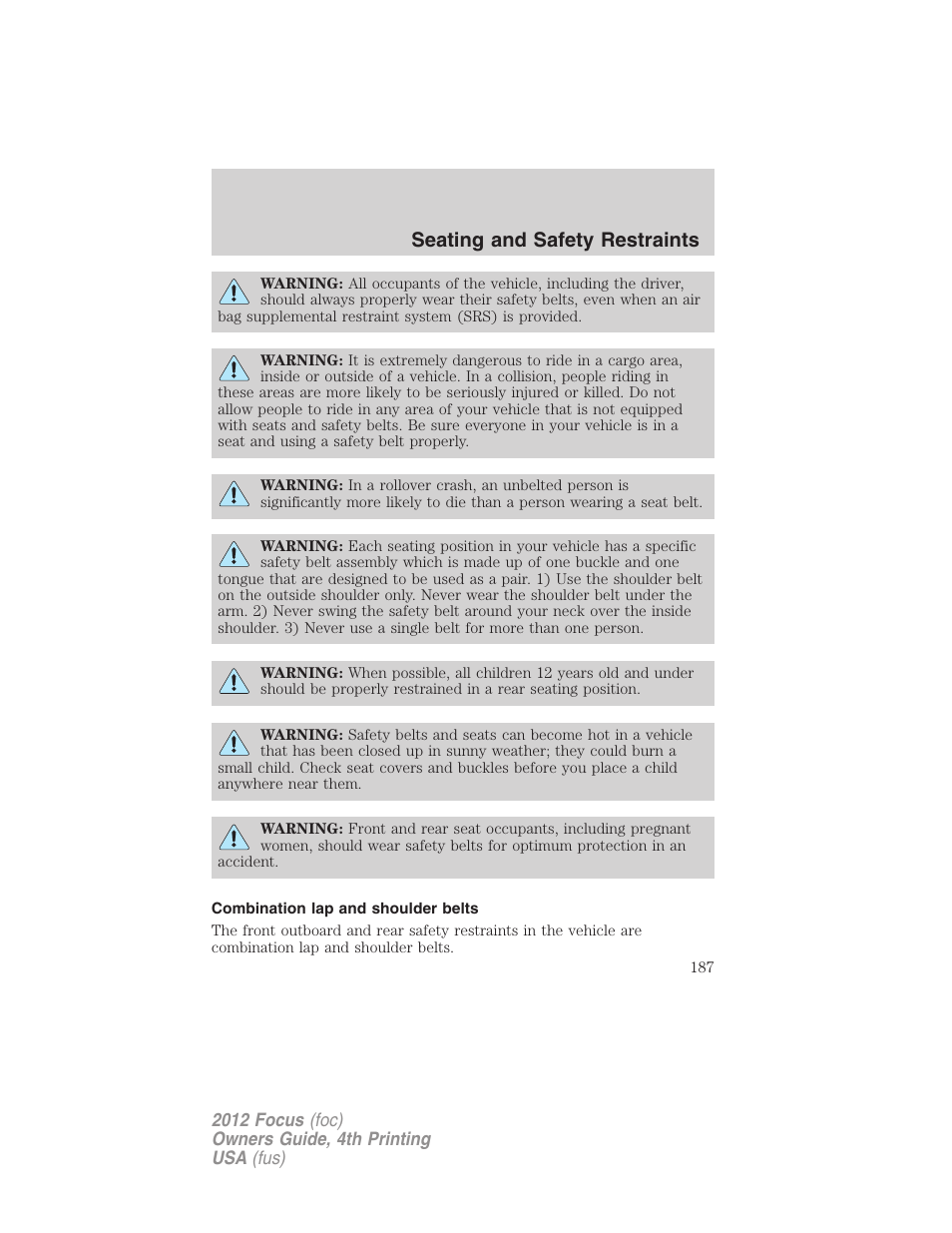 Seating and Safety Restraints

WARNING: All occupants of the vehicle, including the driver, should always properly wear their safety belts, even when an air bag supplemental restraint system (SRS) is provided.

WARNING: It is extremely dangerous to ride in a cargo area, inside or outside of a vehicle. In a collision, people riding in these areas are more likely to be seriously injured or killed. Do not allow people to ride in any area of your vehicle that is not equipped with seats and safety belts. Be sure everyone in your vehicle is in a seat and using a safety belt properly.

WARNING: In a rollover crash, an unbelted person is significantly more likely to die than a person wearing a seat belt.

WARNING: Each seating position in your vehicle has a specific safety belt assembly which is made up of one buckle and one tongue that are designed to be used as a pair. 1) Use the shoulder belt on the outside shoulder only. Never wear the shoulder belt under the arm. 2) Never swing the safety belt around your neck over the inside shoulder. 3) Never use a single belt for more than one person.

WARNING: When possible, all children 12 years old and under should be properly restrained in a rear seating position.

WARNING: Safety belts and seats can become hot in a vehicle that has been closed up in sunny weather; they could burn a small child. Check seat covers and buckles before you place a child anywhere near them.

WARNING: Front and rear seat occupants, including pregnant women, should wear safety belts for optimum protection in an accident.

Combination lap and shoulder belts

The front outboard and rear safety restraints in the vehicle are combination lap and shoulder belts.

187

2012 Focus (foc)
Owners Guide, 4th Printing
USA (fus)